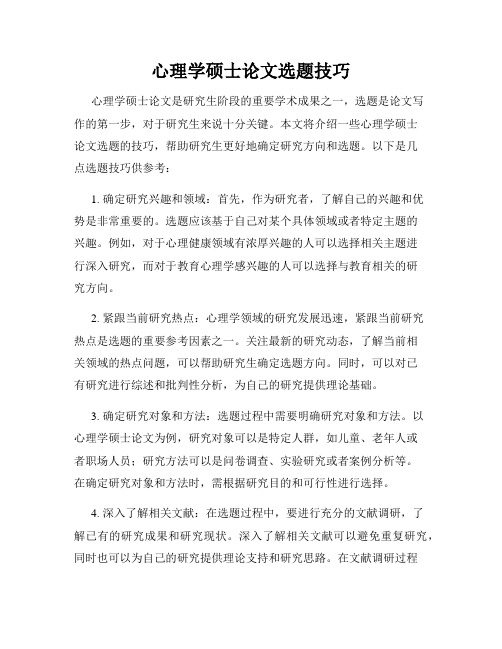 心理学硕士论文选题技巧

心理学硕士论文是研究生阶段的重要学术成果之一，选题是论文写作的第一步，对于研究生来说十分关键。本文将介绍一些心理学硕士论文选题的技巧，帮助研究生更好地确定研究方向和选题。以下是几点选题技巧供参考：

1. 确定研究兴趣和领域：首先，作为研究者，了解自己的兴趣和优势是非常重要的。选题应该基于自己对某个具体领域或者特定主题的兴趣。例如，对于心理健康领域有浓厚兴趣的人可以选择相关主题进行深入研究，而对于教育心理学感兴趣的人可以选择与教育相关的研究方向。

2. 紧跟当前研究热点：心理学领域的研究发展迅速，紧跟当前研究热点是选题的重要参考因素之一。关注最新的研究动态，了解当前相关领域的热点问题，可以帮助研究生确定选题方向。同时，可以对已有研究进行综述和批判性分析，为自己的研究提供理论基础。

3. 确定研究对象和方法：选题过程中需要明确研究对象和方法。以心理学硕士论文为例，研究对象可以是特定人群，如儿童、老年人或者职场人员；研究方法可以是问卷调查、实验研究或者案例分析等。在确定研究对象和方法时，需根据研究目的和可行性进行选择。

4. 深入了解相关文献：在选题过程中，要进行充分的文献调研，了解已有的研究成果和研究现状。深入了解相关文献可以避免重复研究，同时也可以为自己的研究提供理论支持和研究思路。在文献调研过程